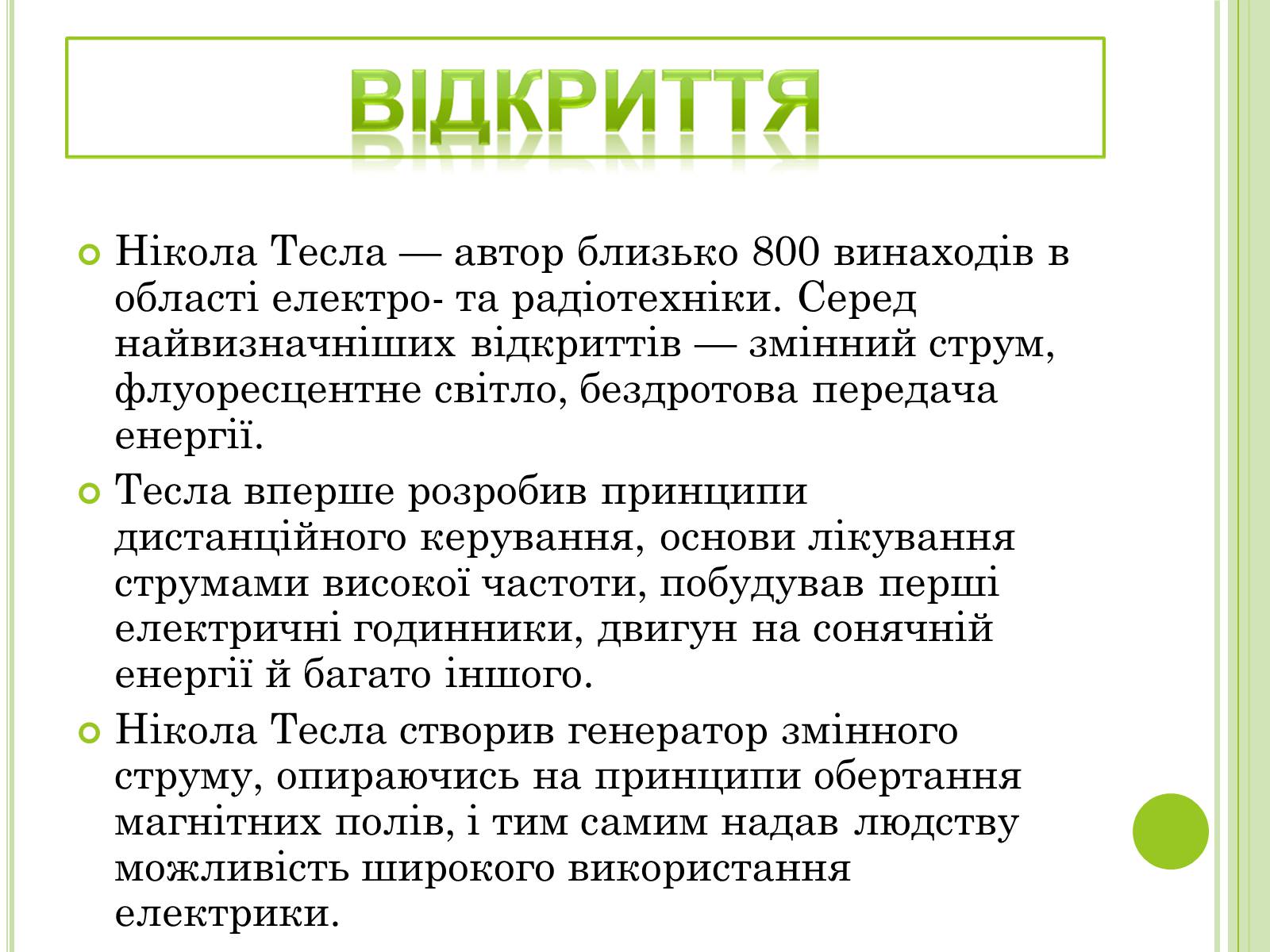 ВІДКРИТТЯ

Нікола Тесла — автор близько 800 винаходів в області електро- та радіотехніки. Серед найвизначніших відкриттів — змінний струм, флуоресцентне світло, бездротова передача енергії.

Тесла вперше розробив принципи дистанційного керування, основи лікування струмами високої частоти, побудував перші електричні годинники, двигун на сонячній енергії й багато іншого.

Нікола Тесла створив генератор змінного струму, опираючись на принципи обертання магнітних полів, і тим самим надав людству можливість широкого використання електрики.